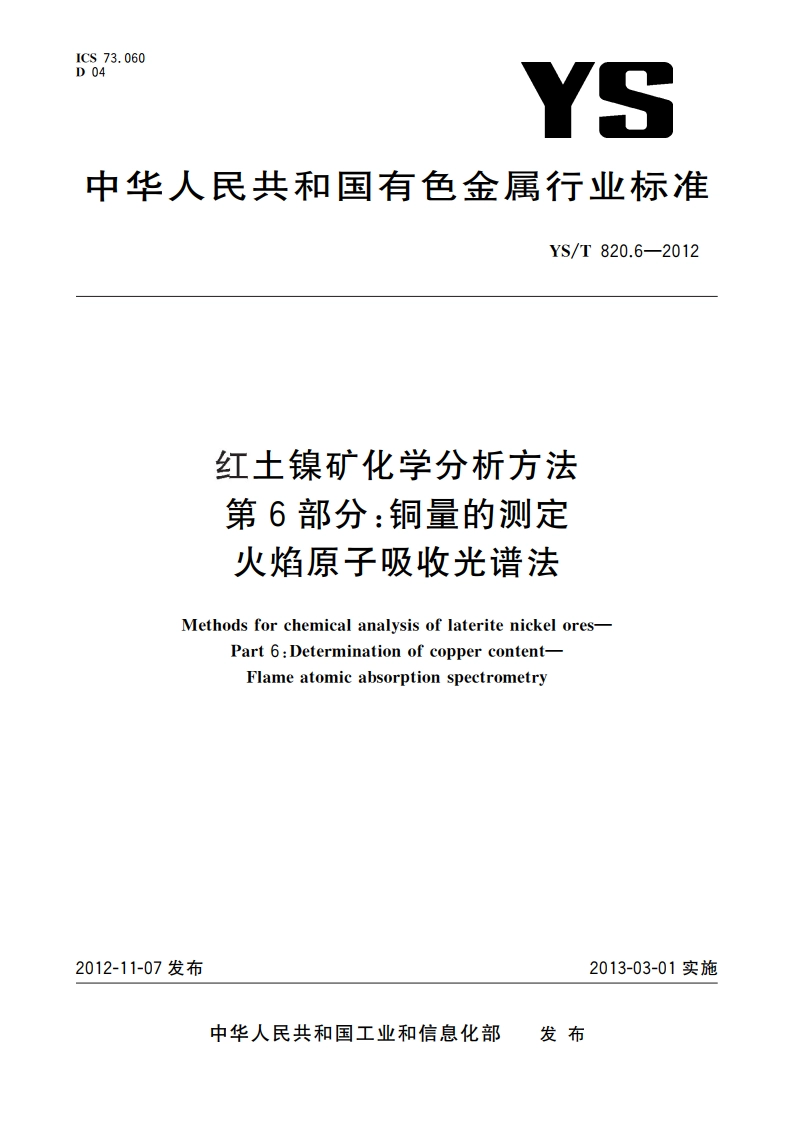 ICS 73.060
D 04

YS

中华人民共和国有色金属行业标准

YS/T 820.6—2012

红土镍矿化学分析方法
第6部分:铜量的测定
火焰原子吸收光谱法

Methods for chemical analysis of laterite nickel ores—
Part 6:Determination of copper content—
Flame atomic absorption spectrometry

2012-11-07 发布

2013-03-01 实施

中华人民共和国工业和信息化部 发布